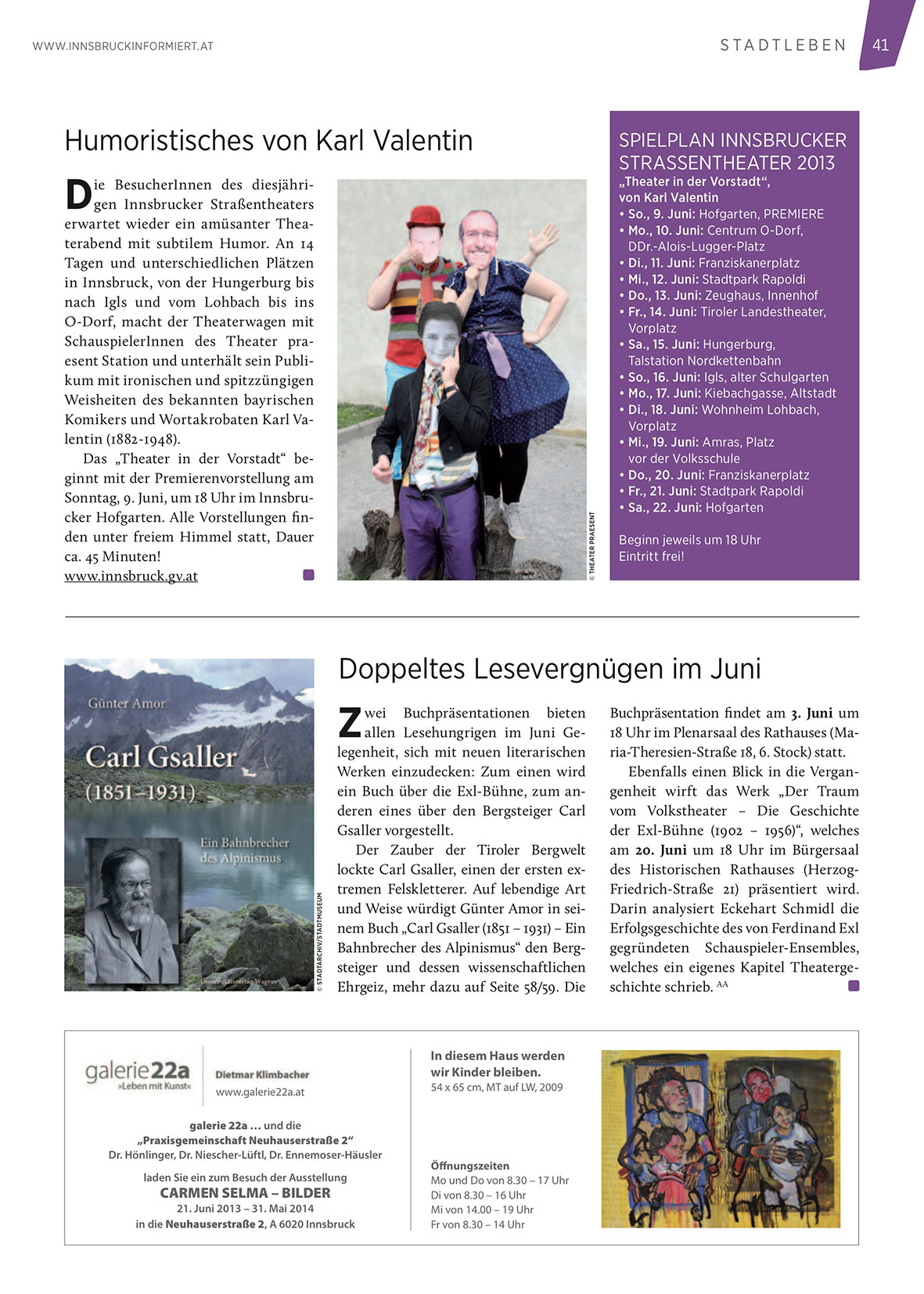 WWW.INNSBRUCKINFORMIERT.AT

STADTLEBEN 41

Humoristisches von Karl Valentin

Die BesucherInnen des diesjährigen Innsbrucker Straßentheaters erwartet wieder ein amüsanter Theaterabend mit subtilem Humor. An 14 Tagen und unterschiedlichen Plätzen in Innsbruck, von der Hungerburg bis nach Igls und vom Lohbach bis ins O-Dorf, macht der Theaterwagen mit SchauspielerInnen des Theater praesent Station und unterhält sein Publikum mit ironischen und spitzzüngigen Weisheiten des bekannten bayrischen Komikers und Wortakrobaten Karl Valentin (1882-1948).

Das „Theater in der Vorstadt“ beginnt mit der Premierenvorstellung am Sonntag, 9. Juni, um 18 Uhr im Innsbrucker Hofgarten. Alle Vorstellungen finden unter freiem Himmel statt, Dauer ca. 45 Minuten!
www.innsbruck.gv.at

© THEATER PRAESENT

SPIELPLAN INNSBRUCKER STRASSENTHEATER 2013
„Theater in der Vorstadt“, von Karl Valentin
• So., 9. Juni: Hofgarten, PREMIERE
• Mo., 10. Juni: Centrum O-Dorf, DDr.-Alois-Lugger-Platz
• Di., 11. Juni: Franziskanerplatz
• Mi., 12. Juni: Stadtpark Rapoldi
• Do., 13. Juni: Zeughaus, Innenhof
• Fr., 14. Juni: Tiroler Landestheater, Vorplatz
• Sa., 15. Juni: Hungerburg, Talstation Nordkettenbahn
• So., 16. Juni: Igls, alter Schulgarten
• Mo., 17. Juni: Kiebachgasse, Altstadt
• Di., 18. Juni: Wohnheim Lohbach, Vorplatz
• Mi., 19. Juni: Amras, Platz vor der Volksschule
• Do., 20. Juni: Franziskanerplatz
• Fr., 21. Juni: Stadtpark Rapoldi
• Sa., 22. Juni: Hofgarten

Beginn jeweils um 18 Uhr
Eintritt frei!

Günter Amor
Carl Gsaller
(1851–1931)
Ein Bahnbrecher des Alpinismus
Universitätsverlag Wagner

© STADTARCHIV/STADTMUSEUM

Doppeltes Lesevergnügen im Juni

Zwei Buchpräsentationen bieten allen Lesehungrigen im Juni Gelegenheit, sich mit neuen literarischen Werken einzudecken: Zum einen wird ein Buch über die Exl-Bühne, zum anderen eines über den Bergsteiger Carl Gsaller vorgestellt.

Der Zauber der Tiroler Bergwelt lockte Carl Gsaller, einen der ersten extremen Felskletterer. Auf lebendige Art und Weise würdigt Günter Amor in seinem Buch „Carl Gsaller (1851 – 1931) – Ein Bahnbrecher des Alpinismus“ den Bergsteiger und dessen wissenschaftlichen Ehrgeiz, mehr dazu auf Seite 58/59. Die Buchpräsentation findet am 3. Juni um 18 Uhr im Plenarsaal des Rathauses (Maria-Theresien-Straße 18, 6. Stock) statt.

Ebenfalls einen Blick in die Vergangenheit wirft das Werk „Der Traum vom Volkstheater – Die Geschichte der Exl-Bühne (1902 – 1956)“, welches am 20. Juni um 18 Uhr im Bürgersaal des Historischen Rathauses (Herzog-Friedrich-Straße 21) präsentiert wird. Darin analysiert Eckehart Schmidl die Erfolgsgeschichte des von Ferdinand Exl gegründeten Schauspieler-Ensembles, welches ein eigenes Kapitel Theatergeschichte schrieb. AA

galerie22a
»Leben mit Kunst«
Dietmar Klimbacher
www.galerie22a.at

galerie 22a … und die
„Praxisgemeinschaft Neuhauserstraße 2“
Dr. Hönlinger, Dr. Niescher-Lüftl, Dr. Ennemoser-Häusler

laden Sie ein zum Besuch der Ausstellung
CARMEN SELMA – BILDER
21. Juni 2013 – 31. Mai 2014
in die Neuhauserstraße 2, A 6020 Innsbruck

In diesem Haus werden wir Kinder bleiben.
54 x 65 cm, MT auf LW, 2009

Öffnungszeiten
Mo und Do von 8.30 – 17 Uhr
Di von 8.30 – 16 Uhr
Mi von 14.00 – 19 Uhr
Fr von 8.30 – 14 Uhr